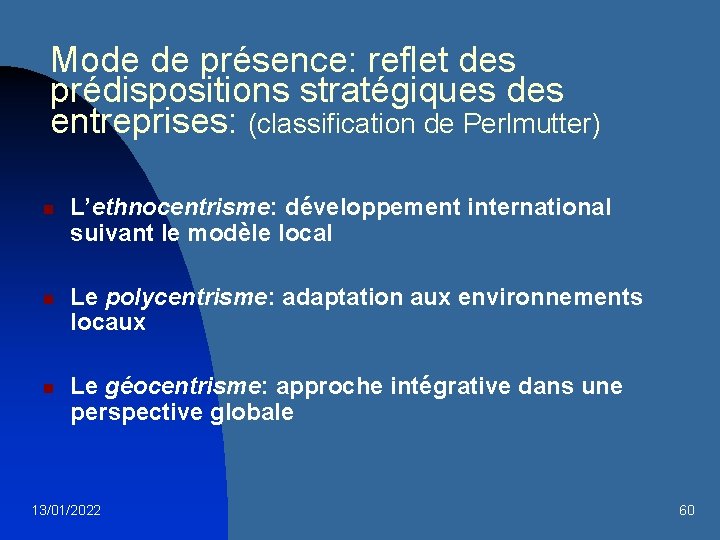 Mode de présence: reflet des prédispositions stratégiques des entreprises: (classification de Perlmutter)

L'ethnocentrisme: développement international suivant le modèle local

Le polycentrisme: adaptation aux environnements locaux

Le géocentrisme: approche intégrative dans une perspective globale

13/01/2022

60